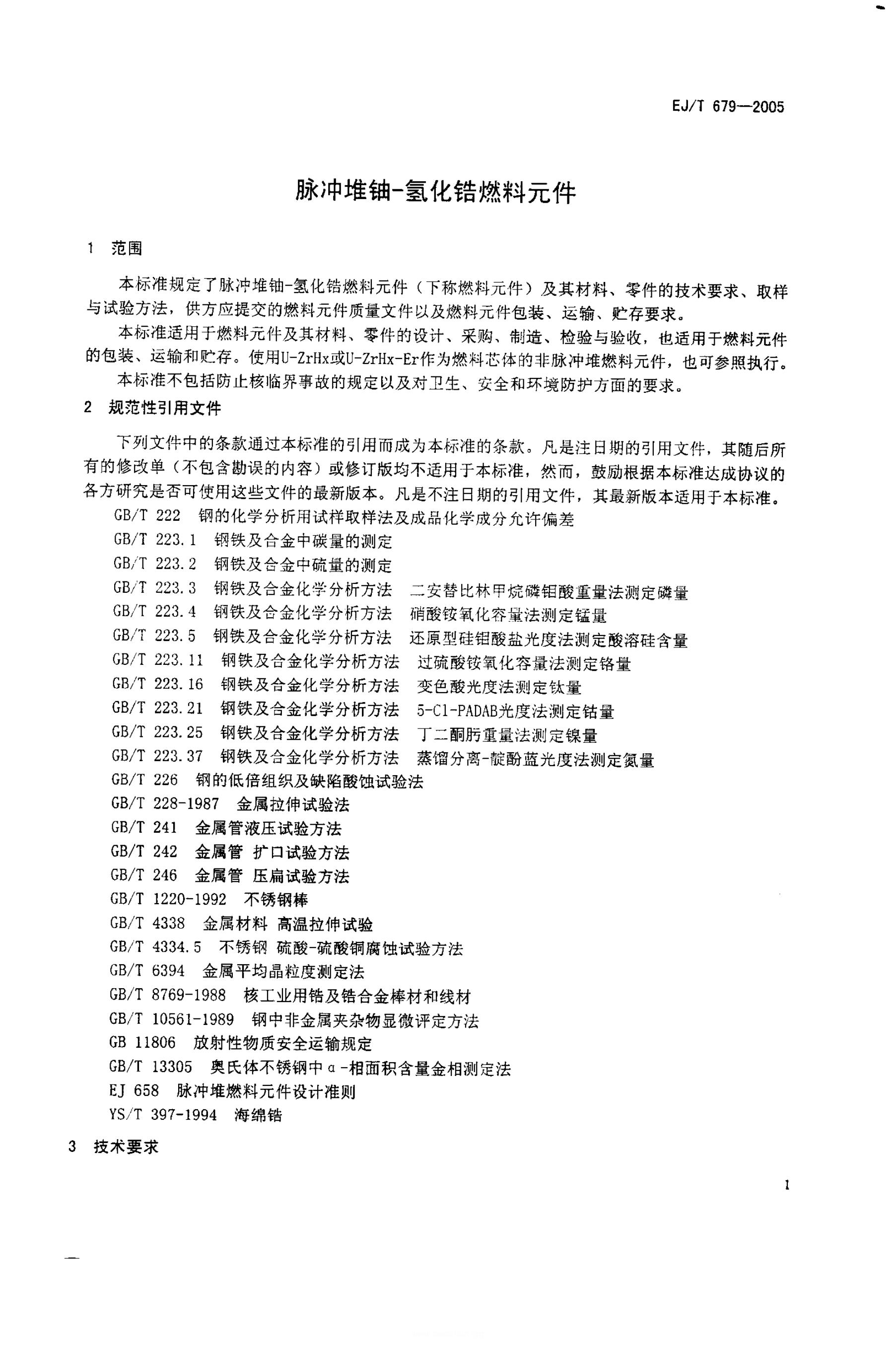 EJ/T 679—2005

脉冲堆铀-氢化锆燃料元件

1　范围

本标准规定了脉冲堆铀-氢化锆燃料元件（下称燃料元件）及其材料、零件的技术要求、取样与试验方法，供方应提交的燃料元件质量文件以及燃料元件包装、运输、贮存要求。

本标准适用于燃料元件及其材料、零件的设计、采购、制造、检验与验收，也适用于燃料元件的包装、运输和贮存。使用U-ZrHx或U-ZrHx-Er作为燃料芯体的非脉冲堆燃料元件，也可参照执行。

本标准不包括防止核临界事故的规定以及对卫生、安全和环境防护方面的要求。

2　规范性引用文件

下列文件中的条款通过本标准的引用而成为本标准的条款。凡是注日期的引用文件，其随后所有的修改单（不包含勘误的内容）或修订版均不适用于本标准，然而，鼓励根据本标准达成协议的各方研究是否可使用这些文件的最新版本。凡是不注日期的引用文件，其最新版本适用于本标准。

GB/T 222　钢的化学分析用试样取样法及成品化学成分允许偏差
GB/T 223.1　钢铁及合金中碳量的测定
GB/T 223.2　钢铁及合金中硫量的测定
GB/T 223.3　钢铁及合金化学分析方法　二安替比林甲烷磷钼酸重量法测定磷量
GB/T 223.4　钢铁及合金化学分析方法　硝酸铵氧化容量法测定锰量
GB/T 223.5　钢铁及合金化学分析方法　还原型硅钼酸盐光度法测定酸溶硅含量
GB/T 223.11　钢铁及合金化学分析方法　过硫酸铵氧化容量法测定铬量
GB/T 223.16　钢铁及合金化学分析方法　变色酸光度法测定钛量
GB/T 223.21　钢铁及合金化学分析方法　5-Cl-PADAB光度法测定钴量
GB/T 223.25　钢铁及合金化学分析方法　丁二酮肟重量法测定镍量
GB/T 223.37　钢铁及合金化学分析方法　蒸馏分离-靛酚蓝光度法测定氮量
GB/T 226　钢的低倍组织及缺陷酸蚀试验法
GB/T 228-1987　金属拉伸试验法
GB/T 241　金属管液压试验方法
GB/T 242　金属管　扩口试验方法
GB/T 246　金属管　压扁试验方法
GB/T 1220-1992　不锈钢棒
GB/T 4338　金属材料　高温拉伸试验
GB/T 4334.5　不锈钢　硫酸-硫酸铜腐蚀试验方法
GB/T 6394　金属平均晶粒度测定法
GB/T 8769-1988　核工业用锆及锆合金棒材和线材
GB/T 10561-1989　钢中非金属夹杂物显微评定方法
GB 11806　放射性物质安全运输规定
GB/T 13305　奥氏体不锈钢中α-相面积含量金相测定法
EJ 658　脉冲堆燃料元件设计准则
YS/T 397-1994　海绵锆

3　技术要求

1